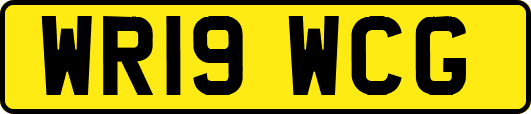 WR19 WCG